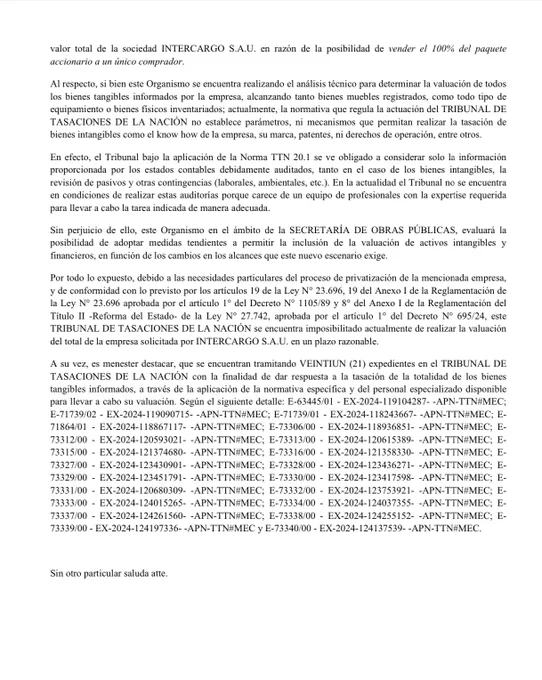 valor total de la sociedad INTERCARGO S.A.U. en razón de la posibilidad de vender el 100% del paquete accionario a un único comprador.

Al respecto, si bien este Organismo se encuentra realizando el análisis técnico para determinar la valuación de todos los bienes tangibles informados por la empresa, alcanzando tanto bienes muebles registrados, como todo tipo de equipamiento o bienes físicos inventariados; actualmente, la normativa que regula la actuación del TRIBUNAL DE TASACIONES DE LA NACIÓN no establece parámetros, ni mecanismos que permitan realizar la tasación de bienes intangibles como el know how de la empresa, su marca, patentes, ni derechos de operación, entre otros.

En efecto, el Tribunal bajo la aplicación de la Norma TTN 20.1 se ve obligado a considerar solo la información proporcionada por los estados contables debidamente auditados, tanto en el caso de los bienes intangibles, la revisión de pasivos y otras contingencias (laborales, ambientales, etc.). En la actualidad el Tribunal no se encuentra en condiciones de realizar estas auditorías porque carece de un equipo de profesionales con la expertise requerida para llevar a cabo la tarea indicada de manera adecuada.

Sin perjuicio de ello, este Organismo en el ámbito de la SECRETARÍA DE OBRAS PÚBLICAS, evaluará la posibilidad de adoptar medidas tendientes a permitir la inclusión de la valuación de activos intangibles y financieros, en función de los cambios en los alcances que este nuevo escenario exige.

Por todo lo expuesto, debido a las necesidades particulares del proceso de privatización de la mencionada empresa, y de conformidad con lo previsto por los artículos 19 de la Ley N° 23.696, 19 del Anexo I de la Reglamentación de la Ley N° 23.696 aprobada por el artículo 1° del Decreto N° 1105/89 y 8° del Anexo I de la Reglamentación del Título II -Reforma del Estado- de la Ley N° 27.742, aprobada por el artículo 1° del Decreto N° 695/24, este TRIBUNAL DE TASACIONES DE LA NACIÓN se encuentra imposibilitado actualmente de realizar la valuación del total de la empresa solicitada por INTERCARGO S.A.U. en un plazo razonable.

A su vez, es menester destacar, que se encuentran tramitando VEINTIUN (21) expedientes en el TRIBUNAL DE TASACIONES DE LA NACIÓN con la finalidad de dar respuesta a la tasación de la totalidad de los bienes tangibles informados, a través de la aplicación de la normativa específica y del personal especializado disponible para llevar a cabo su valuación. Según el siguiente detalle: E-63445/01 - EX-2024-119104287- -APN-TTN#MEC; E-71739/02 - EX-2024-119090715- -APN-TTN#MEC; E-71739/01 - EX-2024-118243667- -APN-TTN#MEC; E-71864/01 - EX-2024-118867117- -APN-TTN#MEC; E-73306/00 - EX-2024-118936851- -APN-TTN#MEC; E-73312/00 - EX-2024-120593021- -APN-TTN#MEC; E-73313/00 - EX-2024-120615389- -APN-TTN#MEC; E-73315/00 - EX-2024-121374680- -APN-TTN#MEC; E-73316/00 - EX-2024-121358330- -APN-TTN#MEC; E-73327/00 - EX-2024-123430901- -APN-TTN#MEC; E-73328/00 - EX-2024-123436271- -APN-TTN#MEC; E-73329/00 - EX-2024-123451791- -APN-TTN#MEC; E-73330/00 - EX-2024-123417598- -APN-TTN#MEC; E-73331/00 - EX-2024-120680309- -APN-TTN#MEC; E-73332/00 - EX-2024-123753921- -APN-TTN#MEC; E-73333/00 - EX-2024-124015265- -APN-TTN#MEC; E-73334/00 - EX-2024-124037355- -APN-TTN#MEC; E-73337/00 - EX-2024-124261560- -APN-TTN#MEC; E-73338/00 - EX-2024-124255152- -APN-TTN#MEC; E-73339/00 - EX-2024-124197336- -APN-TTN#MEC y E-73340/00 - EX-2024-124137539- -APN-TTN#MEC.

Sin otro particular saluda atte.